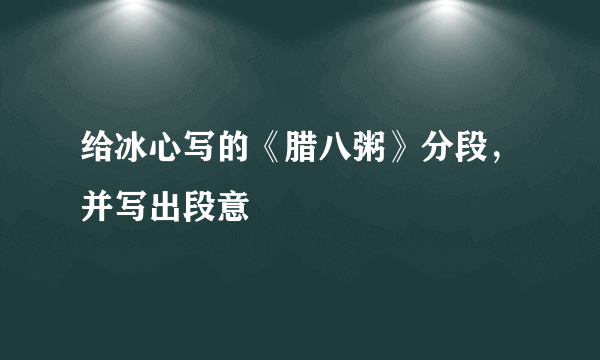 给冰心写的《腊八粥》分段，并写出段意